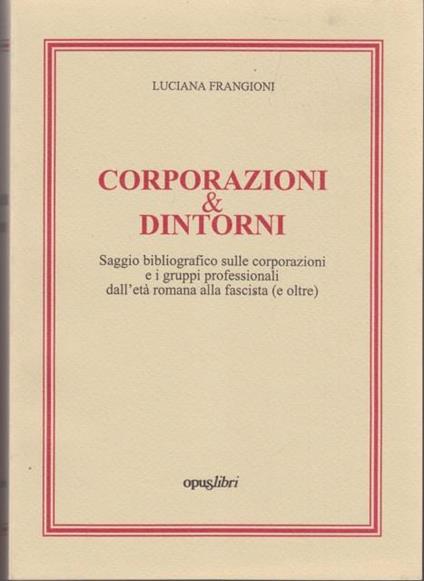 LUCIANA FRANGIONI

CORPORAZIONI
&
DINTORNI

Saggio bibliografico sulle corporazioni e i gruppi professionali dall'età romana alla fascista (e oltre)

opuslibri